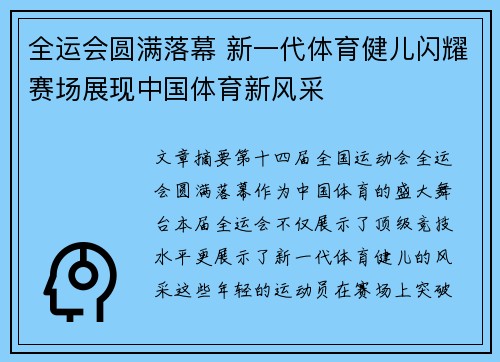 全运会圆满落幕 新一代体育健儿闪耀赛场展现中国体育新风采

文章摘要第十四届全国运动会全运会圆满落幕作为中国体育的盛大舞台本届全运会不仅展示了顶级竞技水平更展示了新一代体育健儿的风采这些年轻的运动员在赛场上突破